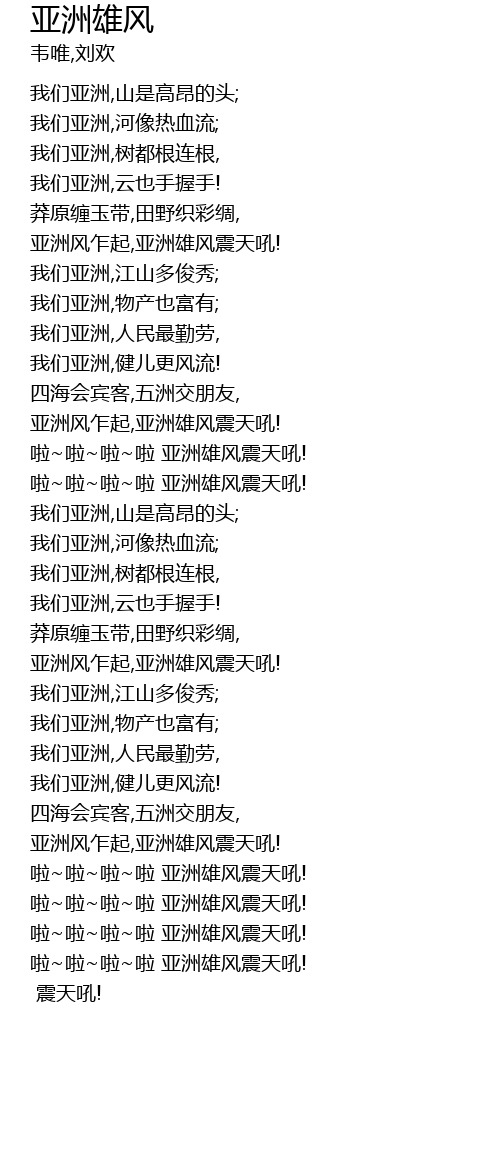 亚洲雄风
韦唯,刘欢

我们亚洲,山是高昂的头;
我们亚洲,河像热血流;
我们亚洲,树都根连根,
我们亚洲,云也手握手!
莽原缠玉带,田野织彩绸,
亚洲风乍起,亚洲雄风震天吼!
我们亚洲,江山多俊秀;
我们亚洲,物产也富有;
我们亚洲,人民最勤劳,
我们亚洲,健儿更风流!
四海会宾客,五洲交朋友,
亚洲风乍起,亚洲雄风震天吼!
啦~啦~啦~啦 亚洲雄风震天吼!
啦~啦~啦~啦 亚洲雄风震天吼!
我们亚洲,山是高昂的头;
我们亚洲,河像热血流;
我们亚洲,树都根连根,
我们亚洲,云也手握手!
莽原缠玉带,田野织彩绸,
亚洲风乍起,亚洲雄风震天吼!
我们亚洲,江山多俊秀;
我们亚洲,物产也富有;
我们亚洲,人民最勤劳,
我们亚洲,健儿更风流!
四海会宾客,五洲交朋友,
亚洲风乍起,亚洲雄风震天吼!
啦~啦~啦~啦 亚洲雄风震天吼!
啦~啦~啦~啦 亚洲雄风震天吼!
啦~啦~啦~啦 亚洲雄风震天吼!
啦~啦~啦~啦 亚洲雄风震天吼!
震天吼!